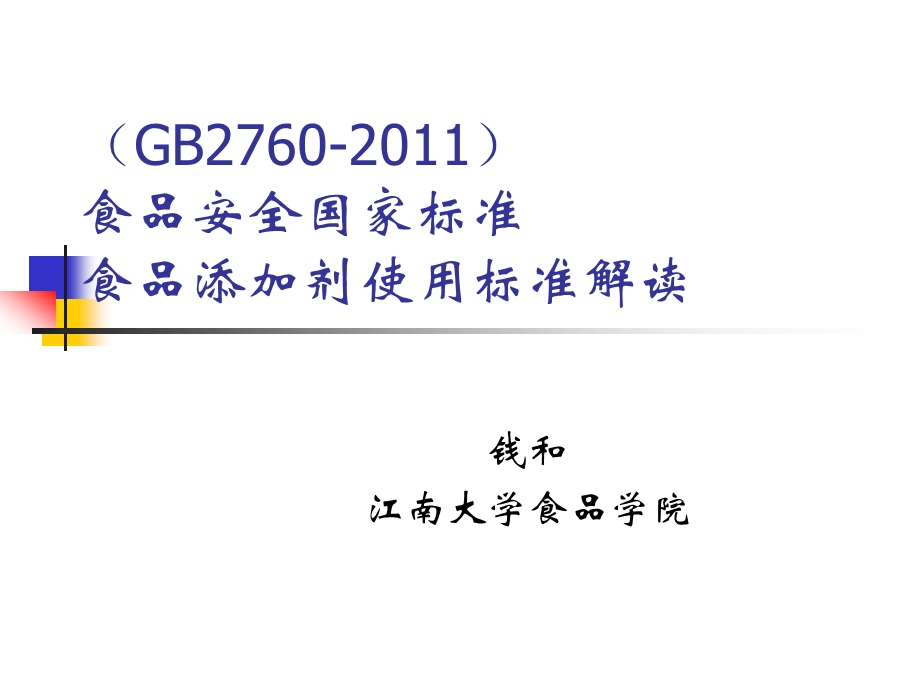 （GB2760-2011）
食品安全国家标准
食品添加剂使用标准解读

钱和
江南大学食品学院